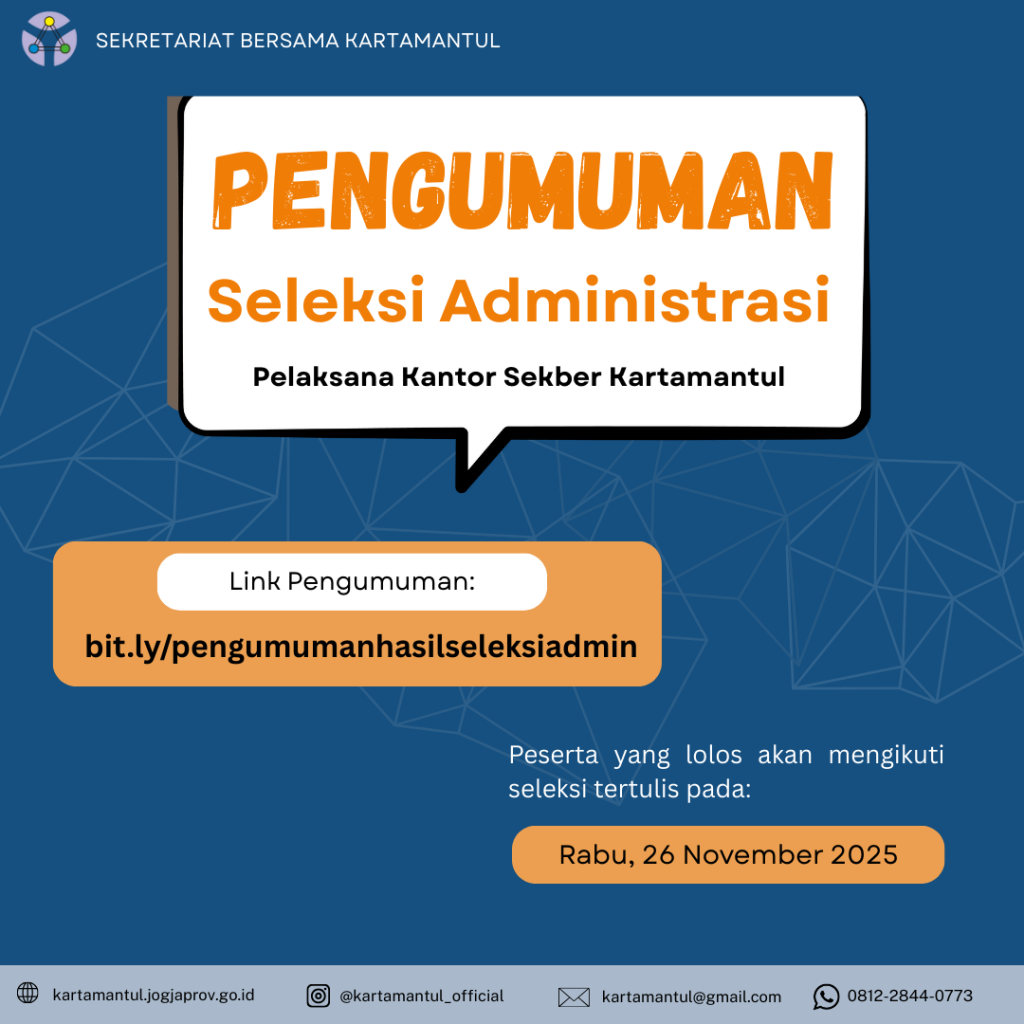 SEKRETARIAT BERSAMA KARTAMANTUL

PENGUMUMAN

Seleksi Administrasi

Pelaksana Kantor Sekber Kartamantul

Link Pengumuman:

bit.ly/pengumumanhasilseleksiadmin

Peserta yang lolos akan mengikuti seleksi tertulis pada:

Rabu, 26 November 2025

kartamantul.jogjaprov.go.id

@kartamantul_official

kartamantul@gmail.com

0812-2844-0773